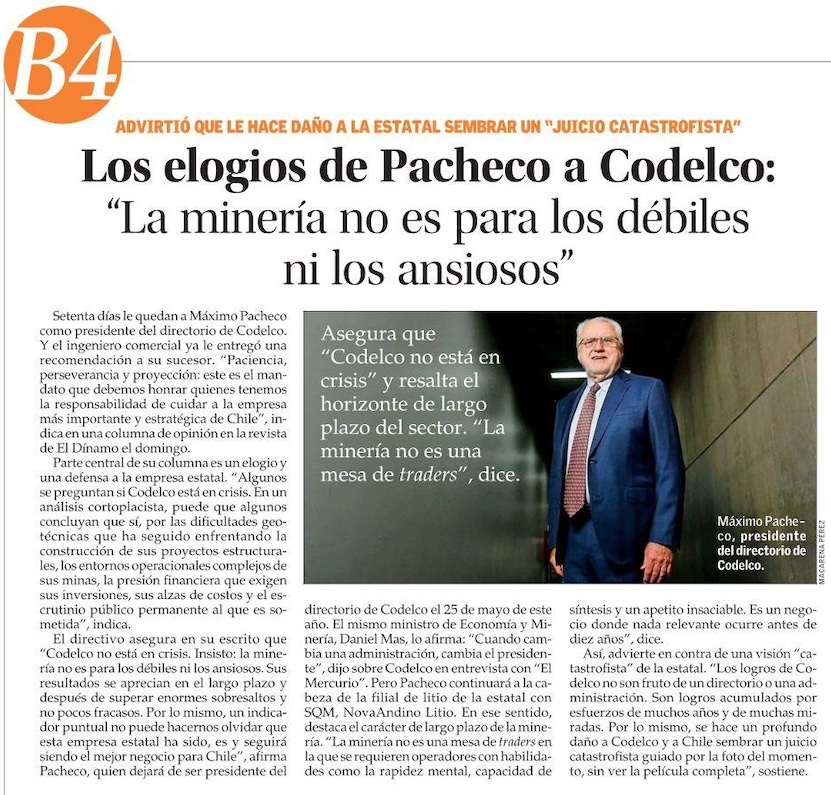 B4

ADVIRTIÓ QUE LE HACE DAÑO A LA ESTATAL SEMBRAR UN "JUICIO CATASTROFISTA"

Los elogios de Pacheco a Codelco: "La minería no es para los débiles ni los ansiosos"

Setenta días le quedan a Máximo Pacheco como presidente del directorio de Codelco. Y el ingeniero comercial ya le entregó una recomendación a su sucesor. "Paciencia, perseverancia y proyección: este es el mandato que debemos honrar quienes tenemos la responsabilidad de cuidar a la empresa más importante y estratégica de Chile", indica en una columna de opinión en la revista de El Dínamo el domingo.

Parte central de su columna es un elogio y una defensa a la empresa estatal. "Algunos se preguntan si Codelco está en crisis. En un análisis cortoplacista, puede que algunos concluyan que sí, por las dificultades geotécnicas que ha seguido enfrentando la construcción de sus proyectos estructurales, los entornos operacionales complejos de sus minas, la presión financiera que exigen sus inversiones, sus alzas de costos y el escrutinio público permanente al que es sometida", indica.

El directivo asegura en su escrito que "Codelco no está en crisis. Insisto: la minería no es para los débiles ni los ansiosos. Sus resultados se aprecian en el largo plazo y después de superar enormes sobresaltos y no pocos fracasos. Por lo mismo, un indicador puntual no puede hacernos olvidar que esta empresa estatal ha sido, es y seguirá siendo el mejor negocio para Chile", afirma Pacheco, quien dejará de ser presidente del directorio de Codelco el 25 de mayo de este año. El mismo ministro de Economía y Minería, Daniel Mas, lo afirma: "Cuando cambia una administración, cambia el presidente", dijo sobre Codelco en entrevista con "El Mercurio". Pero Pacheco continuará a la cabeza de la filial de litio de la estatal con SQM, NovaAndino Litio. En ese sentido, destaca el carácter de largo plazo de la minería. "La minería no es una mesa de traders en la que se requieren operadores con habilidades como la rapidez mental, capacidad de síntesis y un apetito insaciable. Es un negocio donde nada relevante ocurre antes de diez años", dice.

Así, advierte en contra de una visión "catastrofista" de la estatal. "Los logros de Codelco no son fruto de un directorio o una administración. Son logros acumulados por esfuerzos de muchos años y de muchas miradas. Por lo mismo, se hace un profundo daño a Codelco y a Chile sembrar un juicio catastrofista guiado por la foto del momento, sin ver la película completa", sostiene.

Asegura que "Codelco no está en crisis" y resalta el horizonte de largo plazo del sector. "La minería no es una mesa de traders", dice.

Máximo Pacheco, presidente del directorio de Codelco.

MACARENA PÉREZ